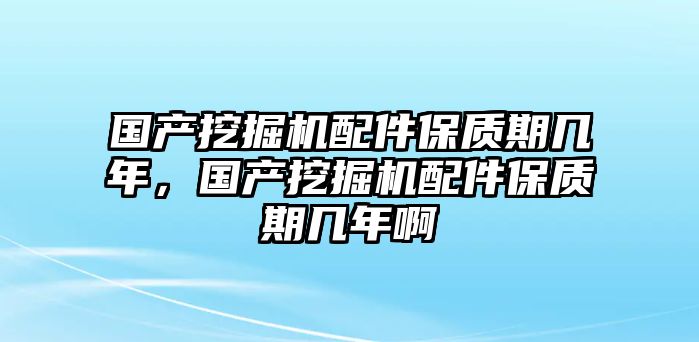 国产挖掘机配件保质期几年，国产挖掘机配件保质期几年啊